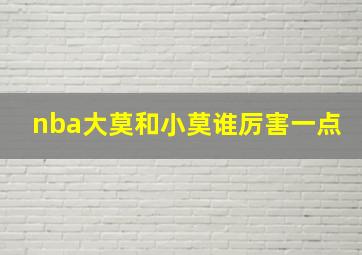 nba大莫和小莫谁厉害一点